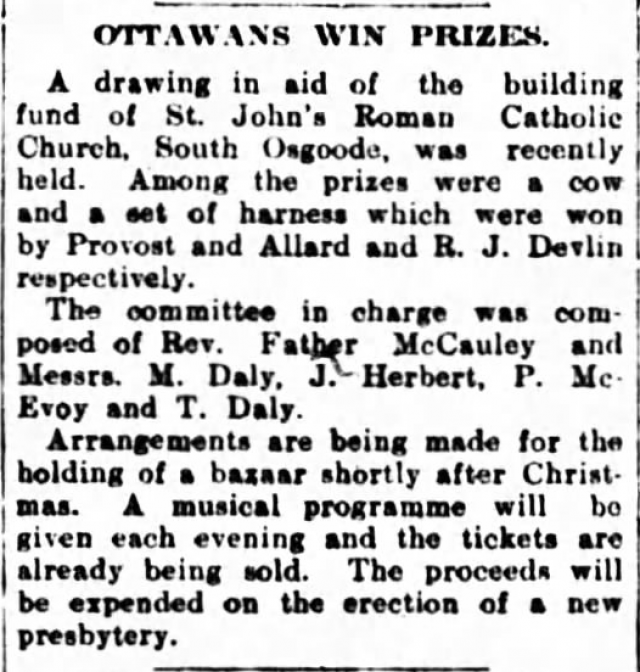 OTTAWANS WIN PRIZES.

A drawing in aid of the building fund of St. John's Roman Catholic Church, South Osgoode, was recently held. Among the prizes were a cow and a set of harness which were won by Provost and Allard and R. J. Devlin respectively.

The committee in charge was composed of Rev. Father McCauley and Messrs. M. Daly, J. Herbert, P. McEvoy and T. Daly.

Arrangements are being made for the holding of a bazaar shortly after Christmas. A musical programme will be given each evening and the tickets are already being sold. The proceeds will be expended on the erection of a new presbytery.